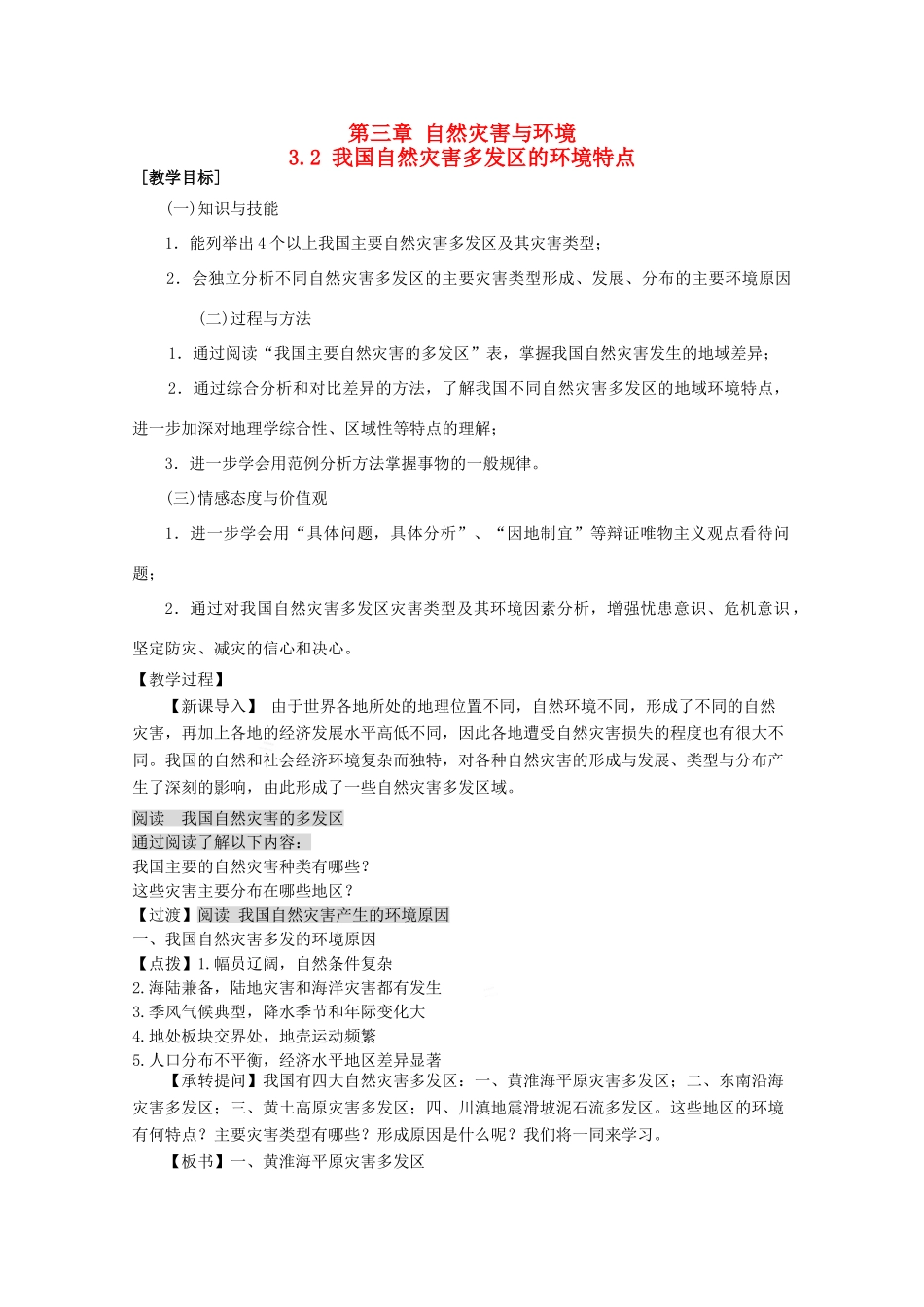 第三章 自然灾害与环境
3.2 我国自然灾害多发区的环境特点

［教学目标］

(一)知识与技能

1．能列举出4个以上我国主要自然灾害多发区及其灾害类型；

2．会独立分析不同自然灾害多发区的主要灾害类型形成、发展、分布的主要环境原因

(二)过程与方法

1．通过阅读“我国主要自然灾害的多发区”表，掌握我国自然灾害发生的地域差异；

2．通过综合分析和对比差异的方法，了解我国不同自然灾害多发区的地域环境特点，进一步加深对地理学综合性、区域性等特点的理解；

3．进一步学会用范例分析方法掌握事物的一般规律。

(三)情感态度与价值观

1．进一步学会用“具体问题，具体分析”、“因地制宜”等辩证唯物主义观点看待问题；

2．通过对我国自然灾害多发区灾害类型及其环境因素分析，增强忧患意识、危机意识，坚定防灾、减灾的信心和决心。

【教学过程】

【新课导入】 由于世界各地所处的地理位置不同，自然环境不同，形成了不同的自然灾害，再加上各地的经济发展水平高低不同，因此各地遭受自然灾害损失的程度也有很大不同。我国的自然和社会经济环境复杂而独特，对各种自然灾害的形成与发展、类型与分布产生了深刻的影响，由此形成了一些自然灾害多发区域。

阅读 我国自然灾害的多发区
通过阅读了解以下内容：
我国主要的自然灾害种类有哪些？
这些灾害主要分布在哪些地区？
【过渡】阅读 我国自然灾害产生的环境原因
一、我国自然灾害多发的环境原因
【点拨】1.幅员辽阔，自然条件复杂
2.海陆兼备，陆地灾害和海洋灾害都有发生
3.季风气候典型，降水季节和年际变化大
4.地处板块交界处，地壳运动频繁
5.人口分布不平衡，经济水平地区差异显著

【承转提问】我国有四大自然灾害多发区：一、黄淮海平原灾害多发区；二、东南沿海灾害多发区；三、黄土高原灾害多发区；四、川滇地震滑坡泥石流多发区。这些地区的环境有何特点？主要灾害类型有哪些？形成原因是什么呢？我们将一同来学习。

【板书】一、黄淮海平原灾害多发区